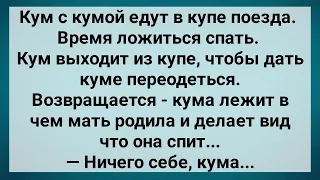 Кум с кумой едут в купе поезда. Время ложиться спать. Кум выходит из купе, чтобы дать куме переодеться. Возвращается - кума лежит в чем мать родила и делает вид что она спит...

— Ничего себе, кума...